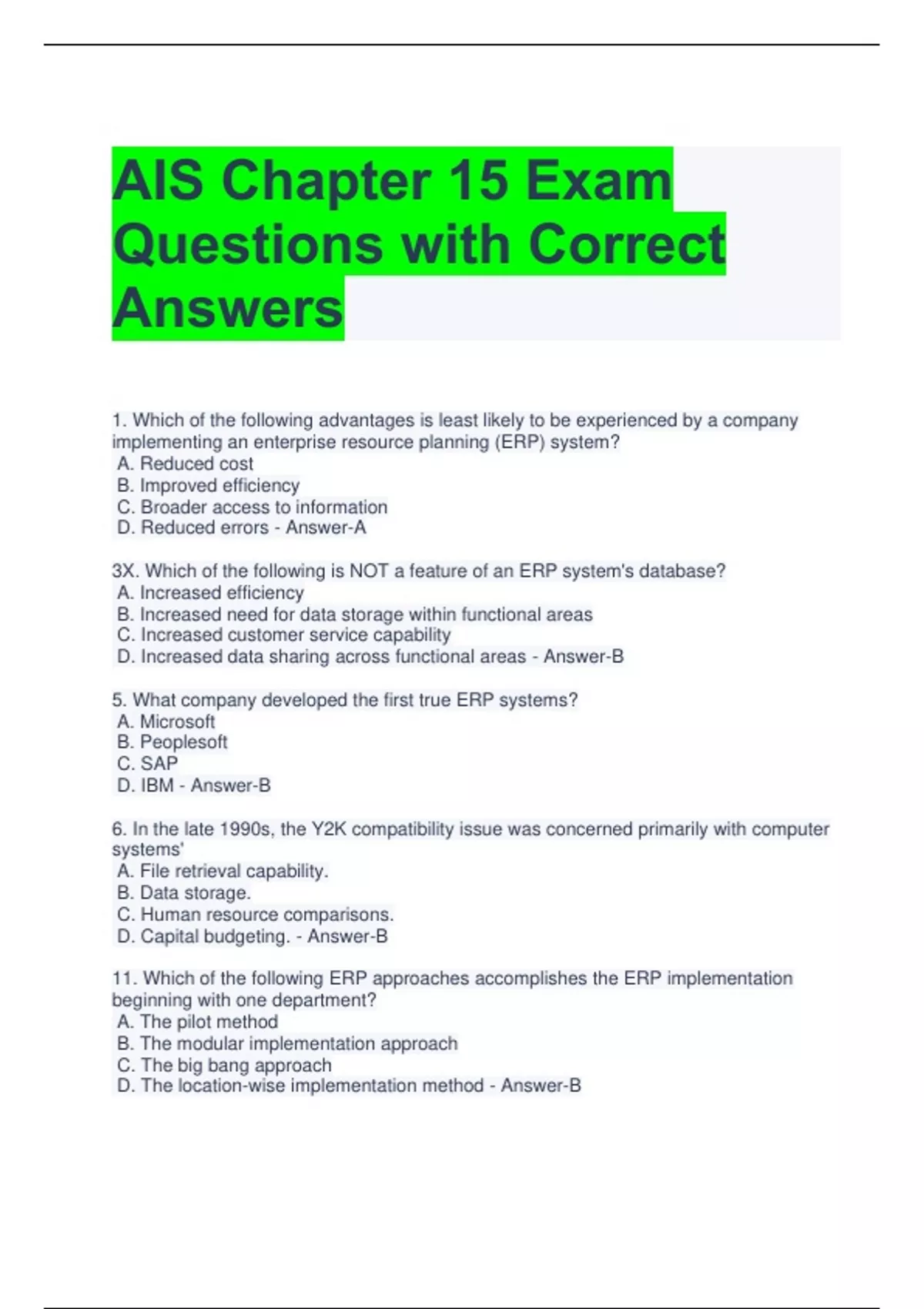 AIS Chapter 15 Exam Questions with Correct Answers

1. Which of the following advantages is least likely to be experienced by a company implementing an enterprise resource planning (ERP) system?
A. Reduced cost
B. Improved efficiency
C. Broader access to information
D. Reduced errors - Answer-A

3X. Which of the following is NOT a feature of an ERP system's database?
A. Increased efficiency
B. Increased need for data storage within functional areas
C. Increased customer service capability
D. Increased data sharing across functional areas - Answer-B

5. What company developed the first true ERP systems?
A. Microsoft
B. Peoplesoft
C. SAP
D. IBM - Answer-B

6. In the late 1990s, the Y2K compatibility issue was concerned primarily with computer systems'
A. File retrieval capability.
B. Data storage.
C. Human resource comparisons.
D. Capital budgeting. - Answer-B

11. Which of the following ERP approaches accomplishes the ERP implementation beginning with one department?
A. The pilot method
B. The modular implementation approach
C. The big bang approach
D. The location-wise implementation method - Answer-B